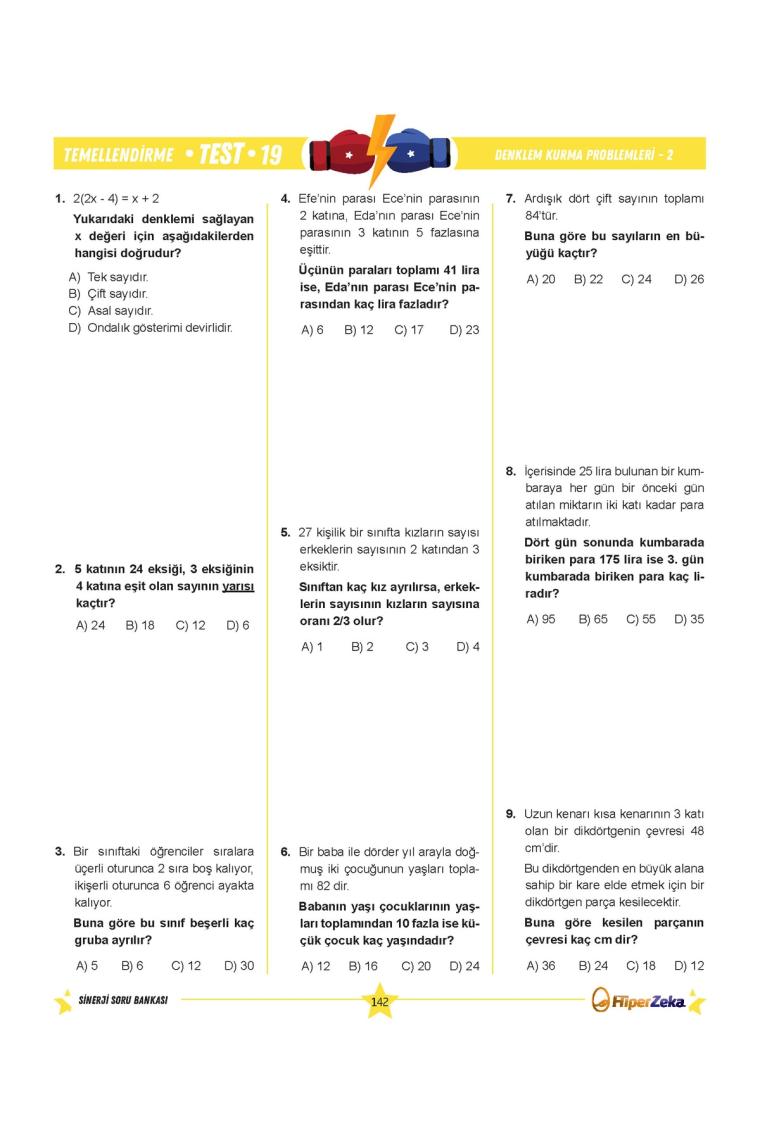 TEMELLENDİRME • TEST • 19

DENKLEM KURMA PROBLEMLERİ - 2

1. $2(2x - 4) = x + 2$

Yukarıdaki denklemi sağlayan x değeri için aşağıdakilerden hangisi doğrudur?

A) Tek sayıdır.
B) Çift sayıdır.
C) Asal sayıdır.
D) Ondalık gösterimi devirlidir.

2. 5 katının 24 eksiği, 3 eksiğinin 4 katına eşit olan sayının yarısı kaçtır?

A) 24 B) 18 C) 12 D) 6

3. Bir sınıftaki öğrenciler sıralara üçerli oturunca 2 sıra boş kalıyor, ikişerli oturunca 6 öğrenci ayakta kalıyor.

Buna göre bu sınıf beşerli kaç gruba ayrılır?

A) 5 B) 6 C) 12 D) 30

4. Efe'nin parası Ece'nin parasının 2 katına, Eda'nın parası Ece'nin parasının 3 katının 5 fazlasına eşittir.

Üçünün paraları toplamı 41 lira ise, Eda'nın parası Ece'nin parasından kaç lira fazladır?

A) 6 B) 12 C) 17 D) 23

5. 27 kişilik bir sınıfta kızların sayısı erkeklerin sayısının 2 katından 3 eksiktir.

Sınıftan kaç kız ayrılırsa, erkeklerin sayısının kızların sayısına oranı 2/3 olur?

A) 1 B) 2 C) 3 D) 4

6. Bir baba ile dörder yıl arayla doğmuş iki çocuğunun yaşları toplamı 82 dir.

Babanın yaşı çocuklarının yaşları toplamından 10 fazla ise küçük çocuk kaç yaşındadır?

A) 12 B) 16 C) 20 D) 24

7. Ardışık dört çift sayının toplamı 84'tür.

Buna göre bu sayıların en büyüğü kaçtır?

A) 20 B) 22 C) 24 D) 26

8. İçerisinde 25 lira bulunan bir kumbaraya her gün bir önceki gün atılan miktarın iki katı kadar para atılmaktadır.

Dört gün sonunda kumbarada biriken para 175 lira ise 3. gün kumbarada biriken para kaç liradır?

A) 95 B) 65 C) 55 D) 35

9. Uzun kenarı kısa kenarının 3 katı olan bir dikdörtgenin çevresi 48 cm'dir.

Bu dikdörtgenden en büyük alana sahip bir kare elde etmek için bir dikdörtgen parça kesilecektir.

Buna göre kesilen parçanın çevresi kaç cm dir?

A) 36 B) 24 C) 18 D) 12

SİNERJİ SORU BANKASI

142

HiperZeka